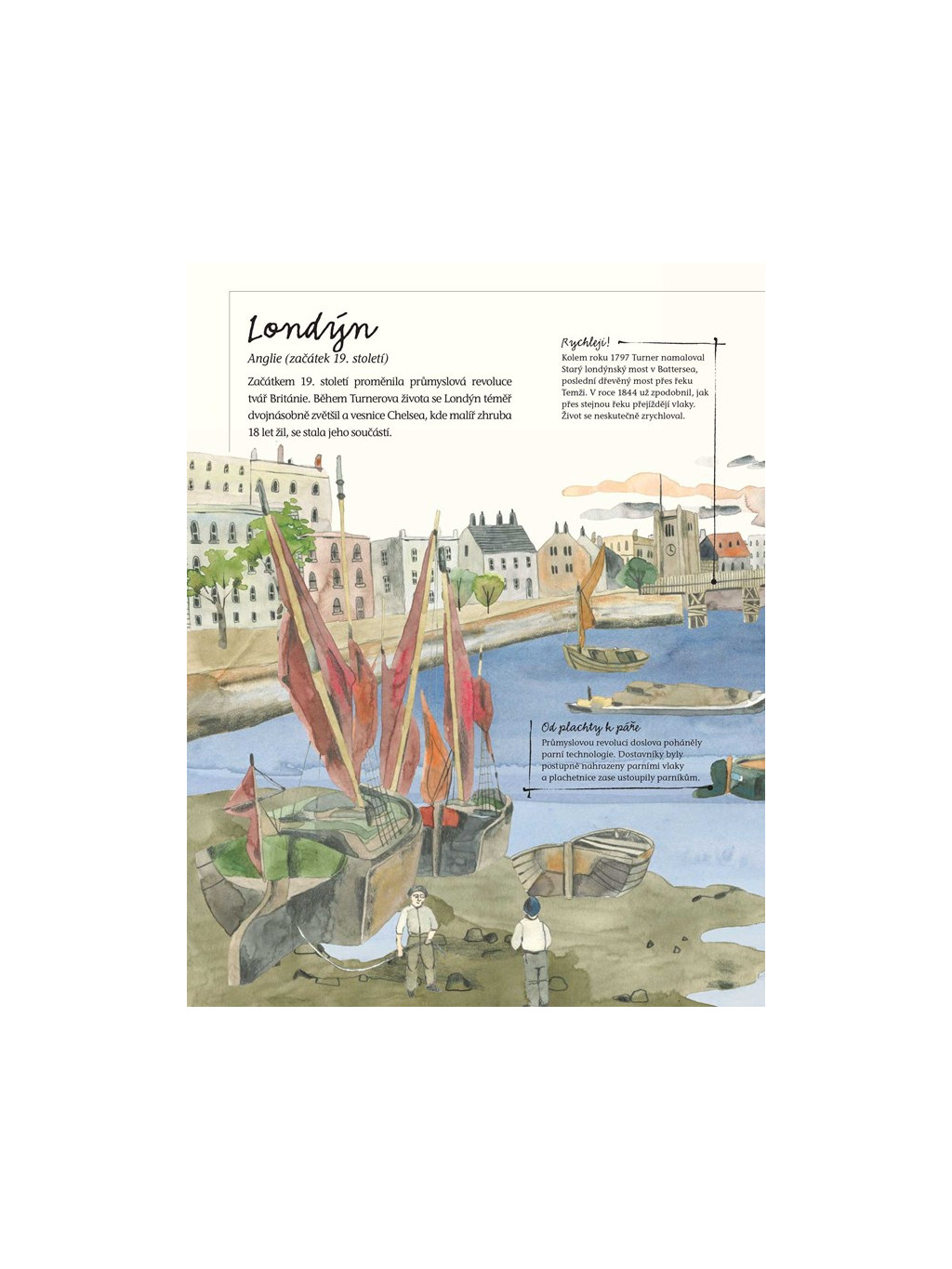 Londýn

Anglie (začátek 19. století)

Začátkem 19. století proměnila průmyslová revoluce tvář Británie. Během Turnerova života se Londýn téměř dvojnásobně zvětšil a vesnice Chelsea, kde malíř zhruba 18 let žil, se stala jeho součástí.

Rychleji!
Kolem roku 1797 Turner namaloval Starý londýnský most v Battersea, poslední dřevěný most přes řeku Temži. V roce 1844 už zpodobnil, jak přes stejnou řeku přejíždějí vlaky. Život se neskutečně zrychloval.

Od plachty k páře
Průmyslovou revoluci doslova poháněly parní technologie. Dostavníky byly postupně nahrazeny parními vlaky a plachetnice zase ustoupily parníkům.